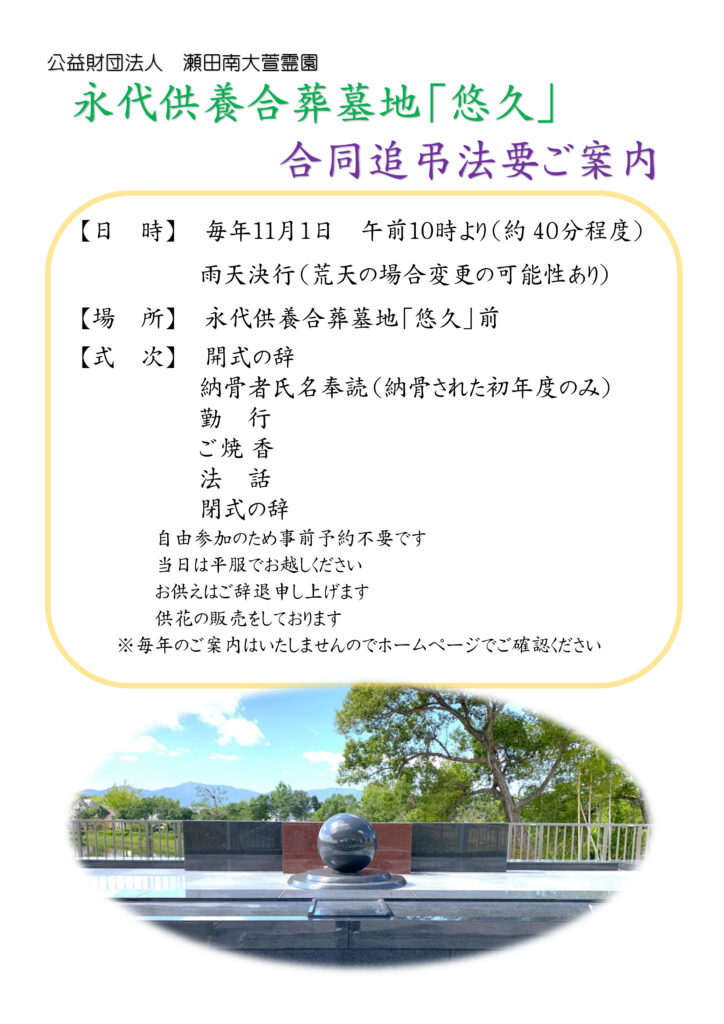 公益財団法人　瀬田南大萱霊園

永代供養合葬墓地「悠久」

合同追弔法要ご案内

【日　時】　毎年11月1日　午前10時より（約40分程度）
雨天決行（荒天の場合変更の可能性あり）

【場　所】　永代供養合葬墓地「悠久」前

【式　次】　開式の辞
納骨者氏名奉読（納骨された初年度のみ）
勤　行
ご焼香
法　話
閉式の辞

自由参加のため事前予約不要です
当日は平服でお越しください
お供えはご辞退申し上げます
供花の販売をしております
※毎年のご案内はいたしませんのでホームページでご確認ください